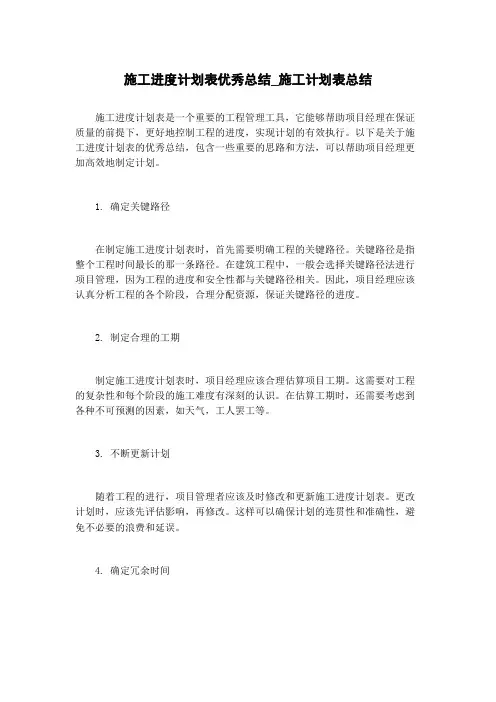 施工进度计划表优秀总结_施工计划表总结

施工进度计划表是一个重要的工程管理工具，它能够帮助项目经理在保证质量的前提下，更好地控制工程的进度，实现计划的有效执行。以下是关于施工进度计划表的优秀总结，包含一些重要的思路和方法，可以帮助项目经理更加高效地制定计划。

1. 确定关键路径

在制定施工进度计划表时，首先需要明确工程的关键路径。关键路径是指整个工程时间最长的那一条路径。在建筑工程中，一般会选择关键路径法进行项目管理，因为工程的进度和安全性都与关键路径相关。因此，项目经理应该认真分析工程的各个阶段，合理分配资源，保证关键路径的进度。

2. 制定合理的工期

制定施工进度计划表时，项目经理应该合理估算项目工期。这需要对工程的复杂性和每个阶段的施工难度有深刻的认识。在估算工期时，还需要考虑到各种不可预测的因素，如天气，工人罢工等。

3. 不断更新计划

随着工程的进行，项目管理者应该及时修改和更新施工进度计划表。更改计划时，应该先评估影响，再修改。这样可以确保计划的连贯性和准确性，避免不必要的浪费和延误。

4. 确定冗余时间